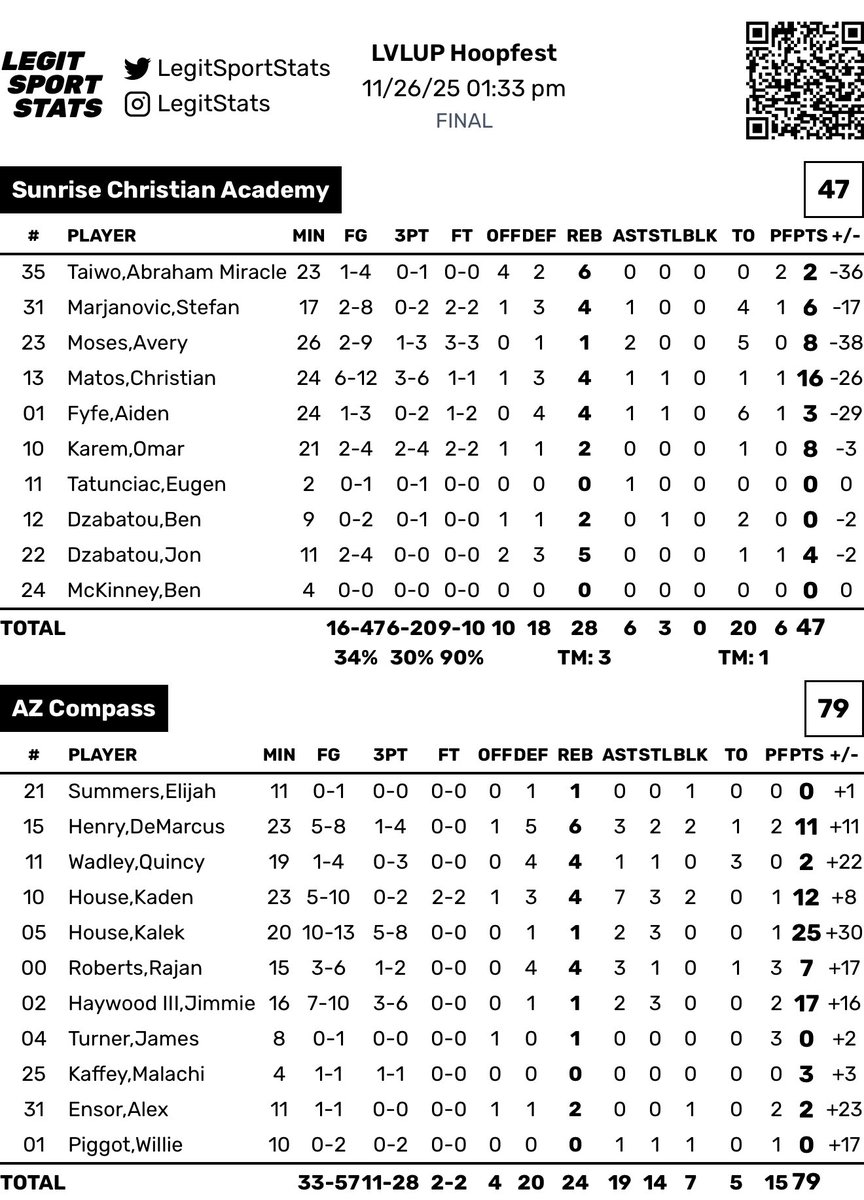 LEGIT SPORT STATS
LegitSportStats
LegitStats

LVLUP Hoopfest
11/26/25 01:33 pm
FINAL

Sunrise Christian Academy

47

| # | PLAYER | MIN | FG | 3PT | FT | OFF | DEF | REB | AST | STL | BLK | TO | PF | PTS | +/- |
|---|---|---|---|---|---|---|---|---|---|---|---|---|---|---|---|
| 35 | Taiwo,Abraham Miracle | 23 | 1-4 | 0-1 | 0-0 | 4 | 2 | 6 | 0 | 0 | 0 | 0 | 2 | 2 | -36 |
| 31 | Marjanovic,Stefan | 17 | 2-8 | 0-2 | 2-2 | 1 | 3 | 4 | 1 | 0 | 0 | 4 | 1 | 6 | -17 |
| 23 | Moses,Avery | 26 | 2-9 | 1-3 | 3-3 | 0 | 1 | 1 | 2 | 0 | 0 | 5 | 0 | 8 | -38 |
| 13 | Matos,Christian | 24 | 6-12 | 3-6 | 1-1 | 1 | 3 | 4 | 1 | 1 | 0 | 1 | 1 | 16 | -26 |
| 01 | Fyfe,Aiden | 24 | 1-3 | 0-2 | 1-2 | 0 | 4 | 4 | 1 | 1 | 0 | 6 | 1 | 3 | -29 |
| 10 | Karem,Omar | 21 | 2-4 | 2-4 | 2-2 | 1 | 1 | 2 | 0 | 0 | 0 | 1 | 0 | 8 | -3 |
| 11 | Tatunciac,Eugen | 2 | 0-1 | 0-1 | 0-0 | 0 | 0 | 0 | 1 | 0 | 0 | 0 | 0 | 0 | 0 |
| 12 | Dzabatou,Ben | 9 | 0-2 | 0-1 | 0-0 | 1 | 1 | 2 | 0 | 1 | 0 | 2 | 0 | 0 | -2 |
| 22 | Dzabatou,Jon | 11 | 2-4 | 0-0 | 0-0 | 2 | 3 | 5 | 0 | 0 | 0 | 1 | 1 | 4 | -2 |
| 24 | McKinney,Ben | 4 | 0-0 | 0-0 | 0-0 | 0 | 0 | 0 | 0 | 0 | 0 | 0 | 0 | 0 | 0 |
| TOTAL | | | 16-47 | 6-20 | 9-10 | 10 | 18 | 28 | 6 | 3 | 0 | 20 | 6 | 47 | |
| | | | 34% | 30% | 90% | | | TM: 3 | | | | TM: 1 | | | |

AZ Compass

79

| # | PLAYER | MIN | FG | 3PT | FT | OFF | DEF | REB | AST | STL | BLK | TO | PF | PTS | +/- |
|---|---|---|---|---|---|---|---|---|---|---|---|---|---|---|---|
| 21 | Summers,Elijah | 11 | 0-1 | 0-0 | 0-0 | 0 | 1 | 1 | 0 | 0 | 1 | 0 | 0 | 0 | +1 |
| 15 | Henry,DeMarcus | 23 | 5-8 | 1-4 | 0-0 | 1 | 5 | 6 | 3 | 2 | 2 | 1 | 2 | 11 | +11 |
| 11 | Wadley,Quincy | 19 | 1-4 | 0-3 | 0-0 | 0 | 4 | 4 | 1 | 1 | 0 | 3 | 0 | 2 | +22 |
| 10 | House,Kaden | 23 | 5-10 | 0-2 | 2-2 | 1 | 3 | 4 | 7 | 3 | 2 | 0 | 1 | 12 | +8 |
| 05 | House,Kalek | 20 | 10-13 | 5-8 | 0-0 | 0 | 1 | 1 | 2 | 3 | 0 | 0 | 1 | 25 | +30 |
| 00 | Roberts,Rajan | 15 | 3-6 | 1-2 | 0-0 | 0 | 4 | 4 | 3 | 1 | 0 | 1 | 3 | 7 | +17 |
| 02 | Haywood III,Jimmie | 16 | 7-10 | 3-6 | 0-0 | 0 | 1 | 1 | 2 | 3 | 0 | 0 | 2 | 17 | +16 |
| 04 | Turner,James | 8 | 0-1 | 0-0 | 0-0 | 1 | 0 | 1 | 0 | 0 | 0 | 0 | 3 | 0 | +2 |
| 25 | Kaffey,Malachi | 4 | 1-1 | 1-1 | 0-0 | 0 | 0 | 0 | 0 | 0 | 0 | 0 | 0 | 3 | +3 |
| 31 | Ensor,Alex | 11 | 1-1 | 0-0 | 0-0 | 1 | 1 | 2 | 0 | 0 | 1 | 0 | 2 | 2 | +23 |
| 01 | Piggot,Willie | 10 | 0-2 | 0-2 | 0-0 | 0 | 0 | 0 | 1 | 1 | 1 | 0 | 1 | 0 | +17 |
| TOTAL | | | 33-57 | 11-28 | 2-2 | 4 | 20 | 24 | 19 | 14 | 7 | 5 | 15 | 79 | |